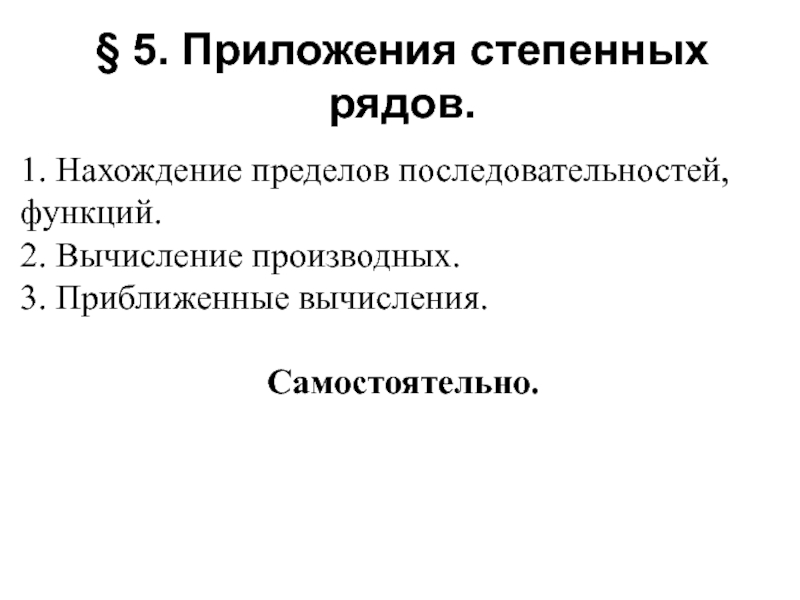 § 5. Приложения степенных рядов.

1. Нахождение пределов последовательностей, функций.
2. Вычисление производных.
3. Приближенные вычисления.

Самостоятельно.